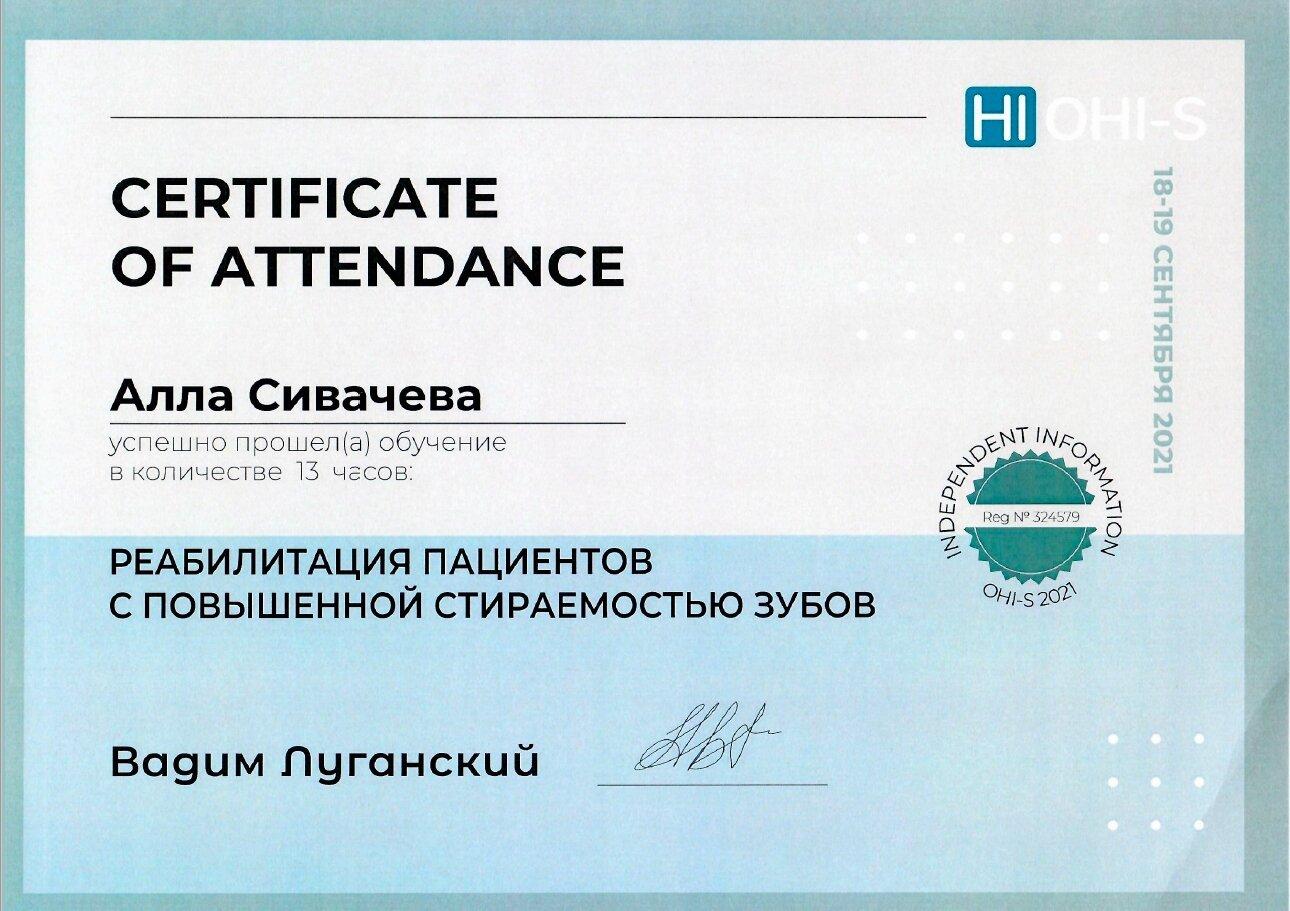 HI OHI-S

18-19 СЕНТЯБРЯ 2021

CERTIFICATE
OF ATTENDANCE

Алла Сивачева

успешно прошел(а) обучение
в количестве 13 часов:

INDEPENDENT INFORMATION
Reg № 324579
OHI-S 2021

РЕАБИЛИТАЦИЯ ПАЦИЕНТОВ
С ПОВЫШЕННОЙ СТИРАЕМОСТЬЮ ЗУБОВ

Вадим Луганский